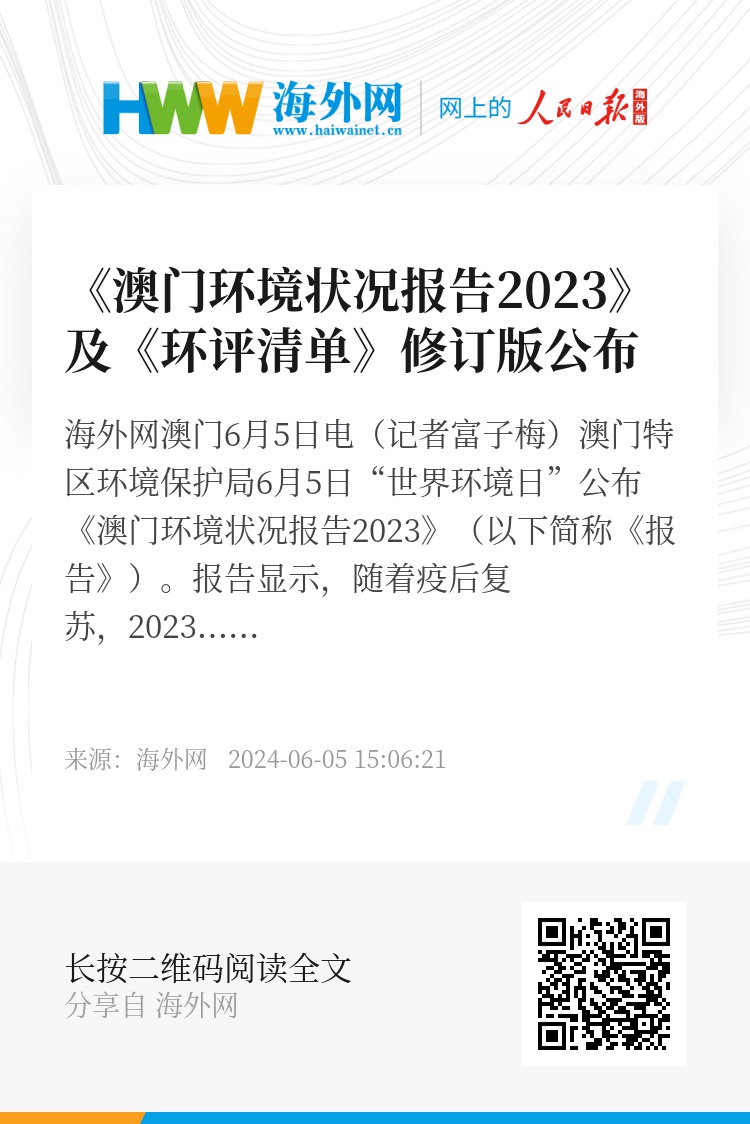 HWW 海外网
www.haiwainet.cn
网上的 人民日报 海外版

《澳门环境状况报告2023》及《环评清单》修订版公布

海外网澳门6月5日电（记者富子梅）澳门特区环境保护局6月5日“世界环境日”公布《澳门环境状况报告2023》（以下简称《报告》）。报告显示，随着疫后复苏，2023……

来源：海外网 2024-06-05 15:06:21

长按二维码阅读全文
分享自 海外网